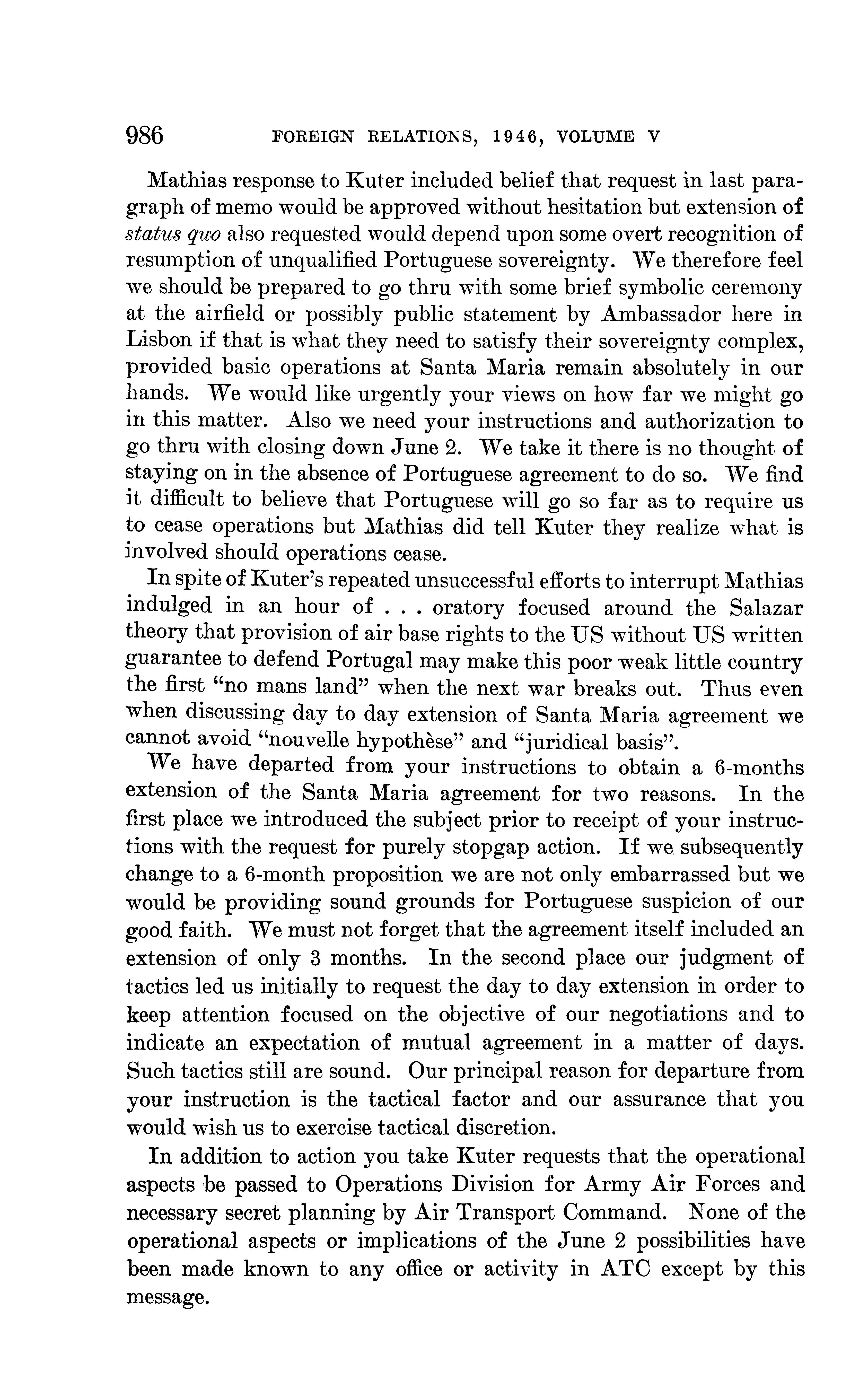 986 FOREIGN RELATIONS, 1946, VOLUME V

Mathias response to Kuter included belief that request in last paragraph of memo would be approved without hesitation but extension of status quo also requested would depend upon some overt recognition of resumption of unqualified Portuguese sovereignty. We therefore feel we should be prepared to go thru with some brief symbolic ceremony at the airfield or possibly public statement by Ambassador here in Lisbon if that is what they need to satisfy their sovereignty complex, provided basic operations at Santa Maria remain absolutely in our hands. We would like urgently your views on how far we might go in this matter. Also we need your instructions and authorization to go thru with closing down June 2. We take it there is no thought of staying on in the absence of Portuguese agreement to do so. We find it difficult to believe that Portuguese will go so far as to require us to cease operations but Mathias did tell Kuter they realize what is involved should operations cease.

In spite of Kuter's repeated unsuccessful efforts to interrupt Mathias indulged in an hour of . . . oratory focused around the Salazar theory that provision of air base rights to the US without US written guarantee to defend Portugal may make this poor weak little country the first "no mans land" when the next war breaks out. Thus even when discussing day to day extension of Santa Maria agreement we cannot avoid "nouvelle hypothèse" and "juridical basis".

We have departed from your instructions to obtain a 6-months extension of the Santa Maria agreement for two reasons. In the first place we introduced the subject prior to receipt of your instructions with the request for purely stopgap action. If we subsequently change to a 6-month proposition we are not only embarrassed but we would be providing sound grounds for Portuguese suspicion of our good faith. We must not forget that the agreement itself included an extension of only 3 months. In the second place our judgment of tactics led us initially to request the day to day extension in order to keep attention focused on the objective of our negotiations and to indicate an expectation of mutual agreement in a matter of days. Such tactics still are sound. Our principal reason for departure from your instruction is the tactical factor and our assurance that you would wish us to exercise tactical discretion.

In addition to action you take Kuter requests that the operational aspects be passed to Operations Division for Army Air Forces and necessary secret planning by Air Transport Command. None of the operational aspects or implications of the June 2 possibilities have been made known to any office or activity in ATC except by this message.